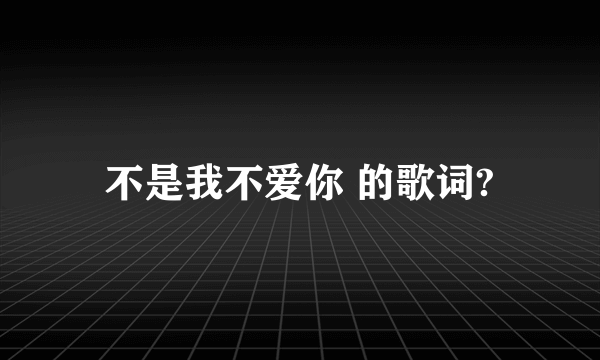 不是我不爱你 的歌词?